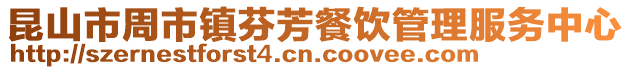 昆山市周市镇芬芳餐饮管理服务中心
http://szernestforst4.cn.coovee.com